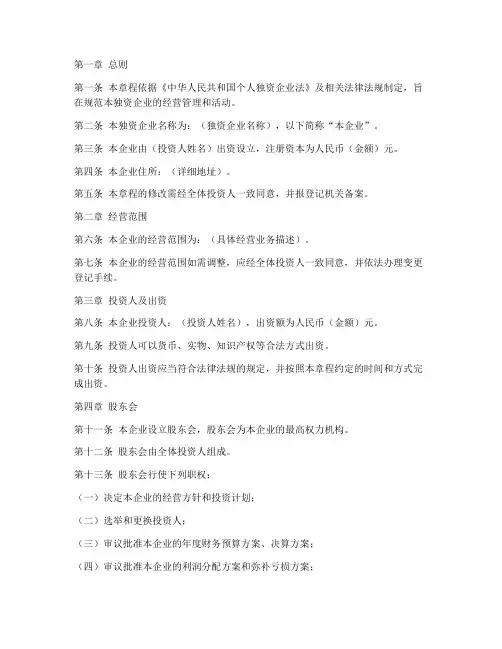 第一章 总则

第一条 本章程依据《中华人民共和国个人独资企业法》及相关法律法规制定，旨在规范本独资企业的经营管理和活动。

第二条 本独资企业名称为：（独资企业名称），以下简称“本企业”。

第三条 本企业由（投资人姓名）出资设立，注册资本为人民币（金额）元。

第四条 本企业住所：（详细地址）。

第五条 本章程的修改需经全体投资人一致同意，并报登记机关备案。

第二章 经营范围

第六条 本企业的经营范围为：（具体经营业务描述）。

第七条 本企业的经营范围如需调整，应经全体投资人一致同意，并依法办理变更登记手续。

第三章 投资人及出资

第八条 本企业投资人：（投资人姓名），出资额为人民币（金额）元。

第九条 投资人可以货币、实物、知识产权等合法方式出资。

第十条 投资人出资应当符合法律法规的规定，并按照本章程约定的时间和方式完成出资。

第四章 股东会

第十一条 本企业设立股东会，股东会为本企业的最高权力机构。

第十二条 股东会由全体投资人组成。

第十三条 股东会行使下列职权：

（一）决定本企业的经营方针和投资计划；

（二）选举和更换投资人；

（三）审议批准本企业的年度财务预算方案、决算方案；

（四）审议批准本企业的利润分配方案和弥补亏损方案；